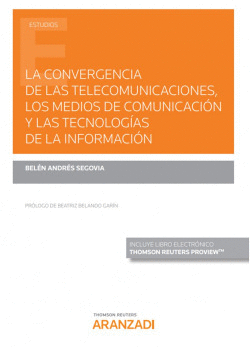 ESTUDIOS

LA CONVERGENCIA DE LAS TELECOMUNICACIONES, LOS MEDIOS DE COMUNICACIÓN Y LAS TECNOLOGÍAS DE LA INFORMACIÓN

BELÉN ANDRÉS SEGOVIA

PRÓLOGO DE BEATRIZ BELANDO GARÍN

INCLUYE LIBRO ELECTRÓNICO
THOMSON REUTERS PROVIEW™

THOMSON REUTERS
ARANZADI